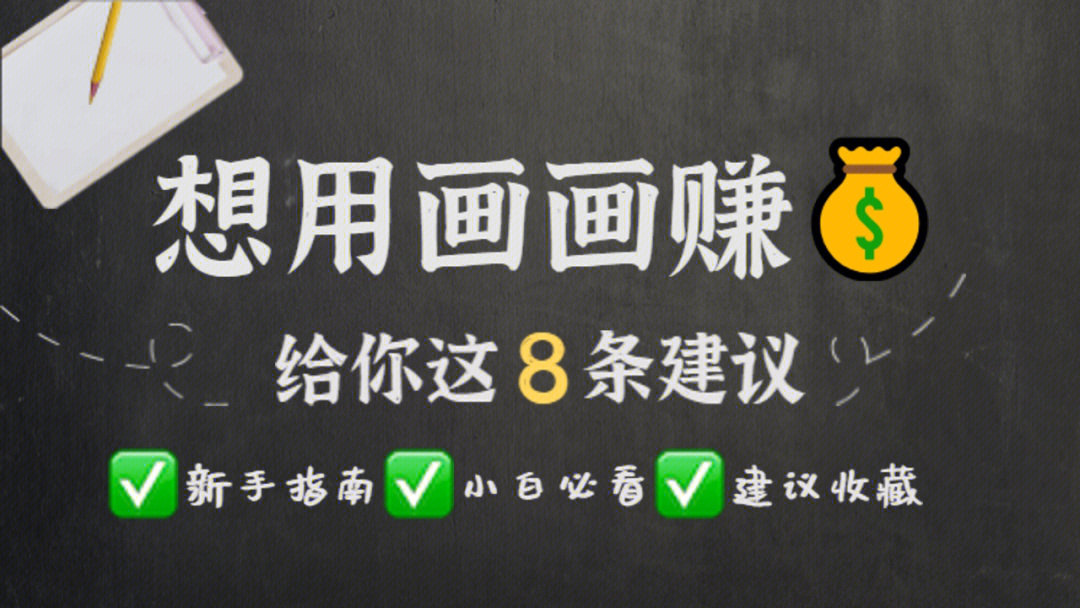 想用画画赚💰

给你这 8 条建议

✅新手指南✅小白必看✅建议收藏